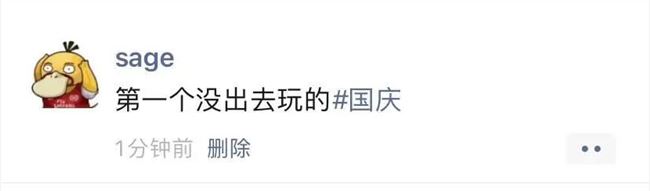 sage
第一个没出去玩的#国庆
1分钟前 删除